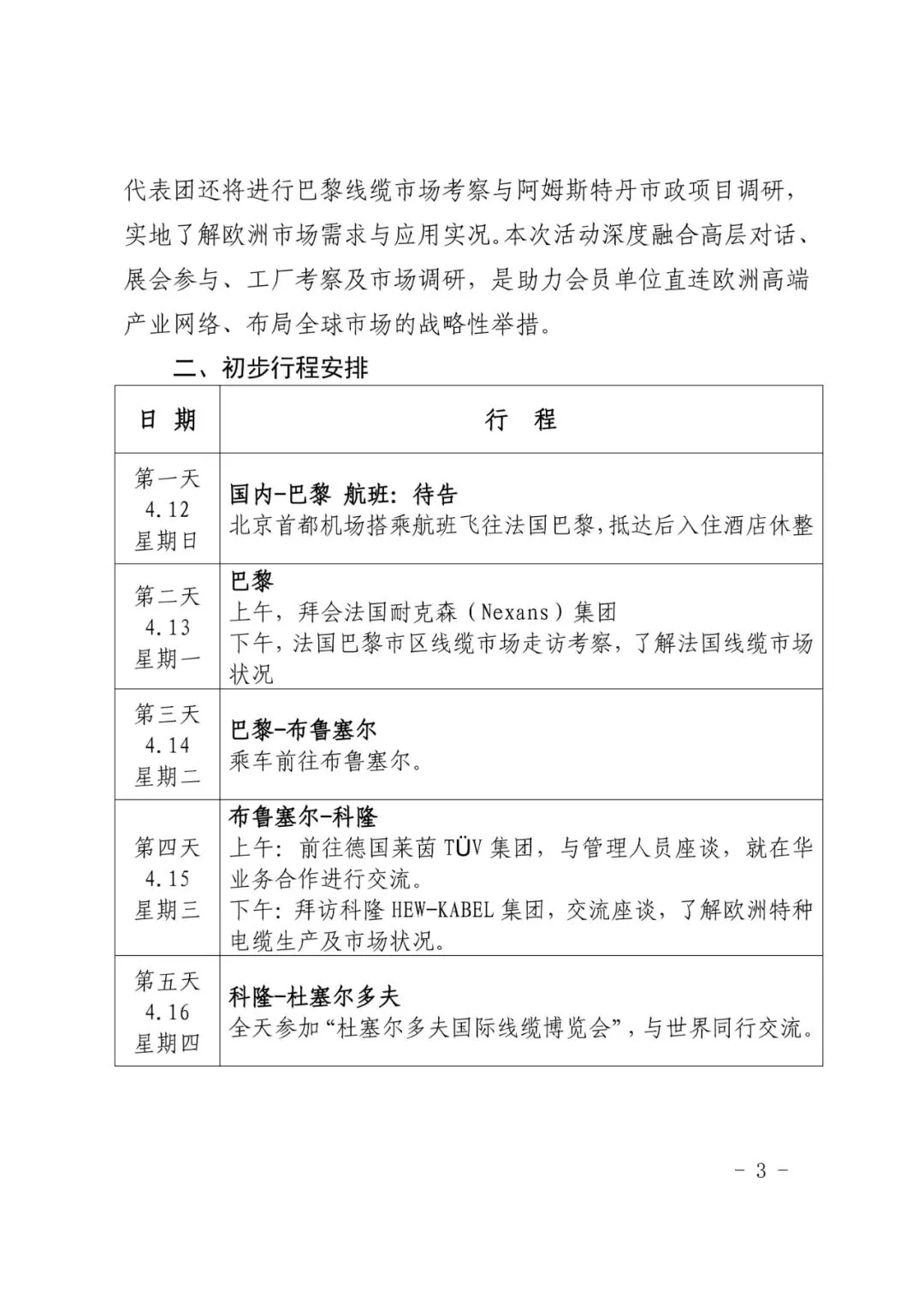 代表团还将进行巴黎线缆市场考察与阿姆斯特丹市政项目调研，实地了解欧洲市场需求与应用实况。本次活动深度融合高层对话、展会参与、工厂考察及市场调研，是助力会员单位直连欧洲高端产业网络、布局全球市场的战略性举措。

二、初步行程安排

| 日 期 | 行 程 |
|---|---|
| 第一天 4.12 星期日 | 国内-巴黎 航班：待告 北京首都机场搭乘航班飞往法国巴黎，抵达后入住酒店休整 |
| 第二天 4.13 星期一 | 巴黎 上午，拜会法国耐克森（Nexans）集团 下午，法国巴黎市区线缆市场走访考察，了解法国线缆市场状况 |
| 第三天 4.14 星期二 | 巴黎-布鲁塞尔 乘车前往布鲁塞尔。 |
| 第四天 4.15 星期三 | 布鲁塞尔-科隆 上午：前往德国莱茵TÜV集团，与管理人员座谈，就在华业务合作进行交流。 下午：拜访科隆HEW-KABEL集团，交流座谈，了解欧洲特种电缆生产及市场状况。 |
| 第五天 4.16 星期四 | 科隆-杜塞尔多夫 全天参加“杜塞尔多夫国际线缆博览会”，与世界同行交流。 |

- 3 -